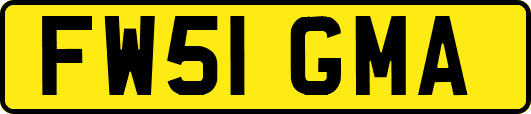 FW51 GMA